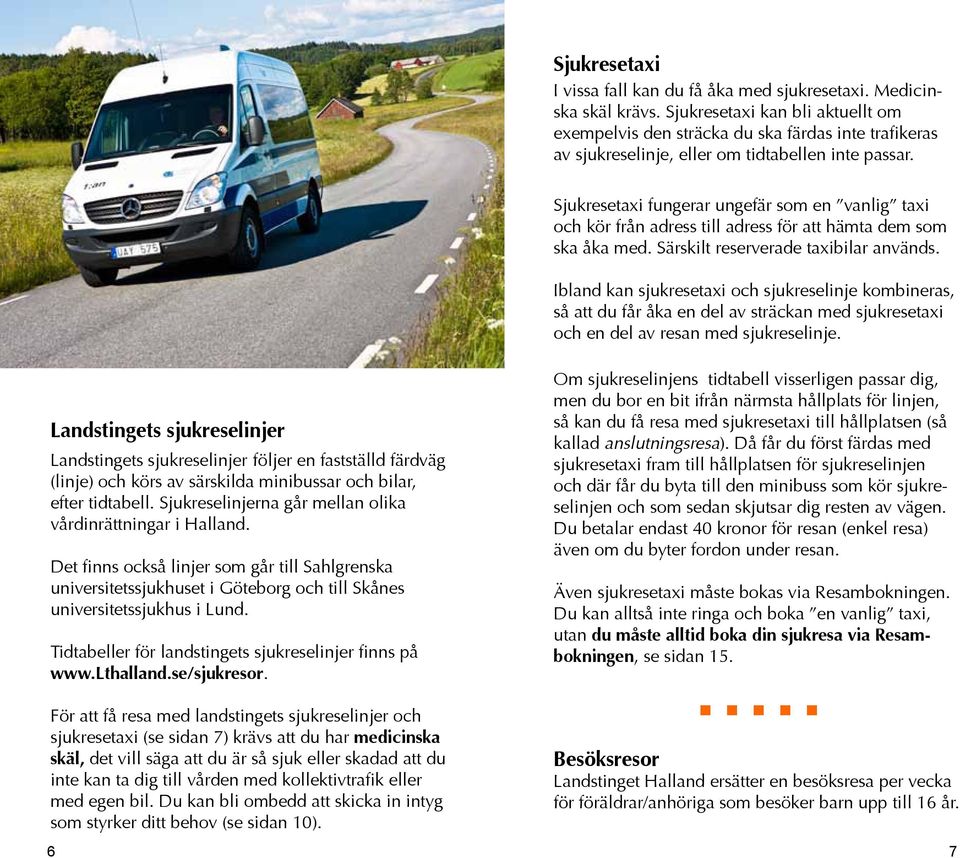 UAY 575

Landstingets sjukreselinjer
Landstingets sjukreselinjer följer en fastställd färdväg (linje) och körs av särskilda minibussar och bilar, efter tidtabell. Sjukreselinjerna går mellan olika vårdinrättningar i Halland.

Det finns också linjer som går till Sahlgrenska universitetssjukhuset i Göteborg och till Skånes universitetssjukhus i Lund.

Tidtabeller för landstingets sjukreselinjer finns på www.Lthalland.se/sjukresor.

För att få resa med landstingets sjukreselinjer och sjukresetaxi (se sidan 7) krävs att du har medicinska skäl, det vill säga att du är så sjuk eller skadad att du inte kan ta dig till vården med kollektivtrafik eller med egen bil. Du kan bli ombedd att skicka in intyg som styrker ditt behov (se sidan 10).

6

Sjukresetaxi
I vissa fall kan du få åka med sjukresetaxi. Medicinska skäl krävs. Sjukresetaxi kan bli aktuellt om exempelvis den sträcka du ska färdas inte trafikeras av sjukreselinje, eller om tidtabellen inte passar.

Sjukresetaxi fungerar ungefär som en ”vanlig” taxi och kör från adress till adress för att hämta dem som ska åka med. Särskilt reserverade taxibilar används.

Ibland kan sjukresetaxi och sjukreselinje kombineras, så att du får åka en del av sträckan med sjukresetaxi och en del av resan med sjukreselinje.

Om sjukreselinjens tidtabell visserligen passar dig, men du bor en bit ifrån närmsta hållplats för linjen, så kan du få resa med sjukresetaxi till hållplatsen (så kallad anslutningsresa). Då får du först färdas med sjukresetaxi fram till hållplatsen för sjukreselinjen och där får du byta till den minibuss som kör sjukreselinjen och som sedan skjutsar dig resten av vägen. Du betalar endast 40 kronor för resan (enkel resa) även om du byter fordon under resan.

Även sjukresetaxi måste bokas via Resambokningen. Du kan alltså inte ringa och boka ”en vanlig” taxi, utan du måste alltid boka din sjukresa via Resambokningen, se sidan 15.

Besöksresor
Landstinget Halland ersätter en besöksresa per vecka för föräldrar/anhöriga som besöker barn upp till 16 år.

7